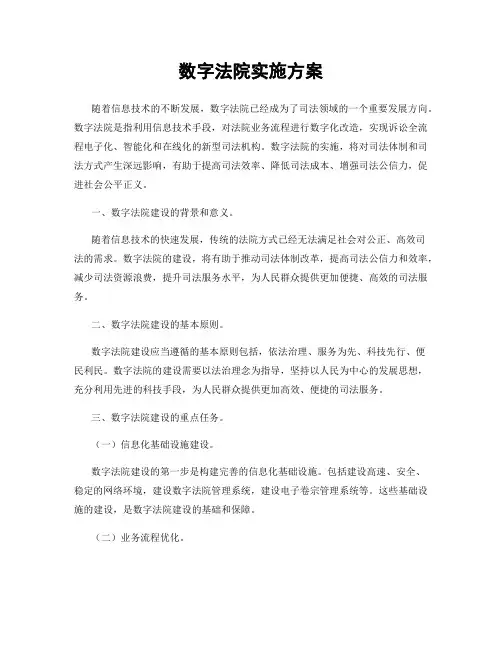 数字法院实施方案

随着信息技术的不断发展，数字法院已经成为了司法领域的一个重要发展方向。数字法院是指利用信息技术手段，对法院业务流程进行数字化改造，实现诉讼全流程电子化、智能化和在线化的新型司法机构。数字法院的实施，将对司法体制和司法方式产生深远影响，有助于提高司法效率、降低司法成本、增强司法公信力，促进社会公平正义。

一、数字法院建设的背景和意义。

随着信息技术的快速发展，传统的法院方式已经无法满足社会对公正、高效司法的需求。数字法院的建设，将有助于推动司法体制改革，提高司法公信力和效率，减少司法资源浪费，提升司法服务水平，为人民群众提供更加便捷、高效的司法服务。

二、数字法院建设的基本原则。

数字法院建设应当遵循的基本原则包括，依法治理、服务为先、科技先行、便民利民。数字法院的建设需要以法治理念为指导，坚持以人民为中心的发展思想，充分利用先进的科技手段，为人民群众提供更加高效、便捷的司法服务。

三、数字法院建设的重点任务。

（一）信息化基础设施建设。

数字法院建设的第一步是构建完善的信息化基础设施。包括建设高速、安全、稳定的网络环境，建设数字法院管理系统，建设电子卷宗管理系统等。这些基础设施的建设，是数字法院建设的基础和保障。

（二）业务流程优化。